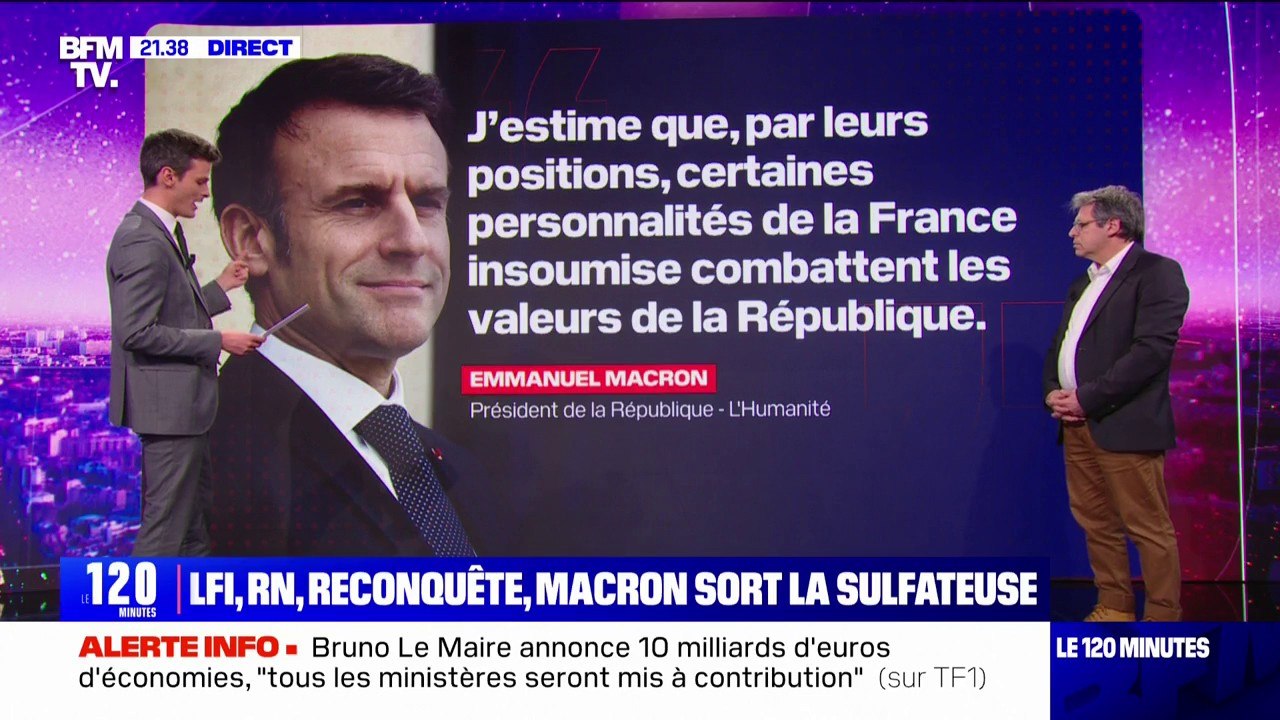 BFM TV. 21.38 DIRECT

J'estime que, par leurs positions, certaines personnalités de la France insoumise combattent les valeurs de la République.

EMMANUEL MACRON
Président de la République - L'Humanité

LE 120 MINUTES LFI, RN, RECONQUÊTE, MACRON SORT LA SULFATEUSE

ALERTE INFO ▪ Bruno Le Maire annonce 10 milliards d'euros d'économies, "tous les ministères seront mis à contribution" (sur TF1)

LE 120 MINUTES